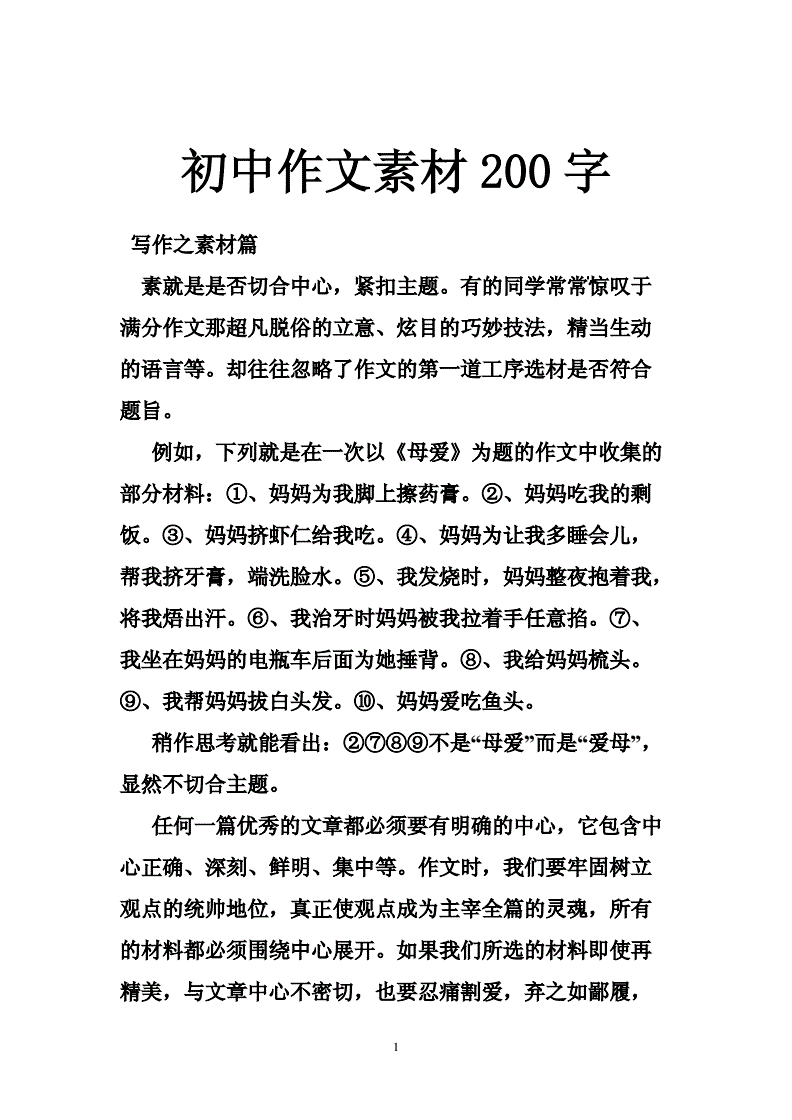 初中作文素材200字

写作之素材篇

素就是是否切合中心，紧扣主题。有的同学常常惊叹于满分作文那超凡脱俗的立意、炫目的巧妙技法，精当生动的语言等。却往往忽略了作文的第一道工序选材是否符合题旨。

例如，下列就是在一次以《母爱》为题的作文中收集的部分材料：①、妈妈为我脚上擦药膏。②、妈妈吃我的剩饭。③、妈妈挤虾仁给我吃。④、妈妈为让我多睡会儿，帮我挤牙膏，端洗脸水。⑤、我发烧时，妈妈整夜抱着我，将我焐出汗。⑥、我治牙时妈妈被我拉着手任意掐。⑦、我坐在妈妈的电瓶车后面为她捶背。⑧、我给妈妈梳头。⑨、我帮妈妈拔白头发。⑩、妈妈爱吃鱼头。

稍作思考就能看出：②⑦⑧⑨不是“母爱”而是“爱母”，显然不切合主题。

任何一篇优秀的文章都必须要有明确的中心，它包含中心正确、深刻、鲜明、集中等。作文时，我们要牢固树立观点的统帅地位，真正使观点成为主宰全篇的灵魂，所有的材料都必须围绕中心展开。如果我们所选的材料即使再精美，与文章中心不密切，也要忍痛割爱，弃之如鄙履，

1